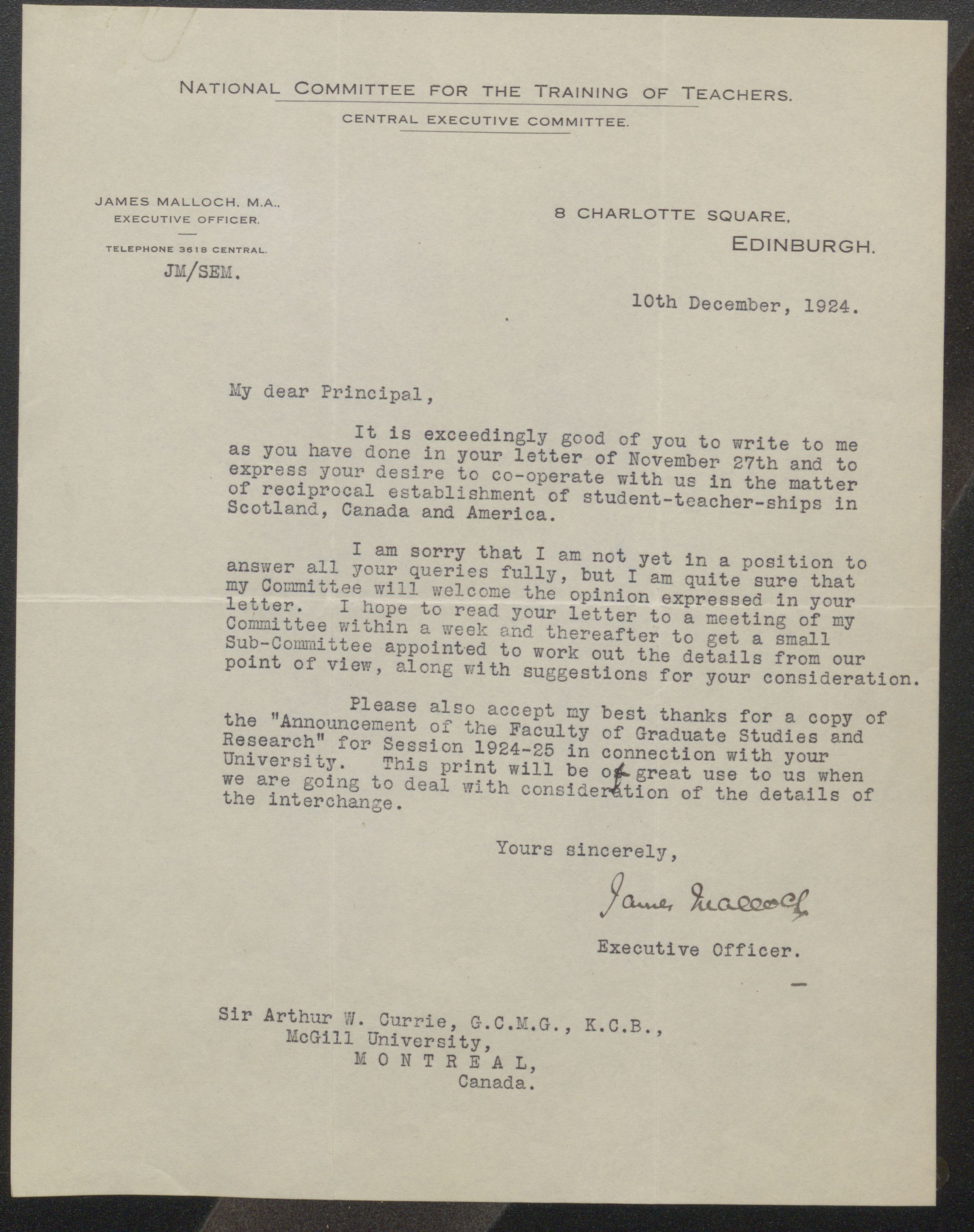 NATIONAL COMMITTEE FOR THE TRAINING OF TEACHERS.

CENTRAL EXECUTIVE COMMITTEE.

JAMES MALLOCH, M.A.,
EXECUTIVE OFFICER.

TELEPHONE 3618 CENTRAL.

JM/SEM.

8 CHARLOTTE SQUARE,
EDINBURGH.

10th December, 1924.

My dear Principal,

It is exceedingly good of you to write to me as you have done in your letter of November 27th and to express your desire to co-operate with us in the matter of reciprocal establishment of student-teacher-ships in Scotland, Canada and America.

I am sorry that I am not yet in a position to answer all your queries fully, but I am quite sure that my Committee will welcome the opinion expressed in your letter. I hope to read your letter to a meeting of my Committee within a week and thereafter to get a small Sub-Committee appointed to work out the details from our point of view, along with suggestions for your consideration.

Please also accept my best thanks for a copy of the "Announcement of the Faculty of Graduate Studies and Research" for Session 1924-25 in connection with your University. This print will be of great use to us when we are going to deal with consideration of the details of the interchange.

Yours sincerely,

James Malloch

Executive Officer.

Sir Arthur W. Currie, G.C.M.G., K.C.B.,
McGill University,
MONTREAL,
Canada.